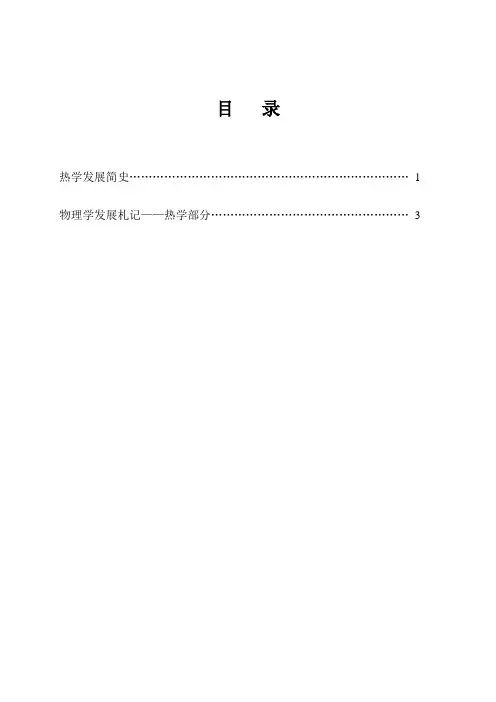 目 录

热学发展简史 1

物理学发展札记——热学部分 3